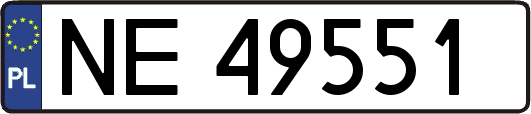 PL
NE 49551